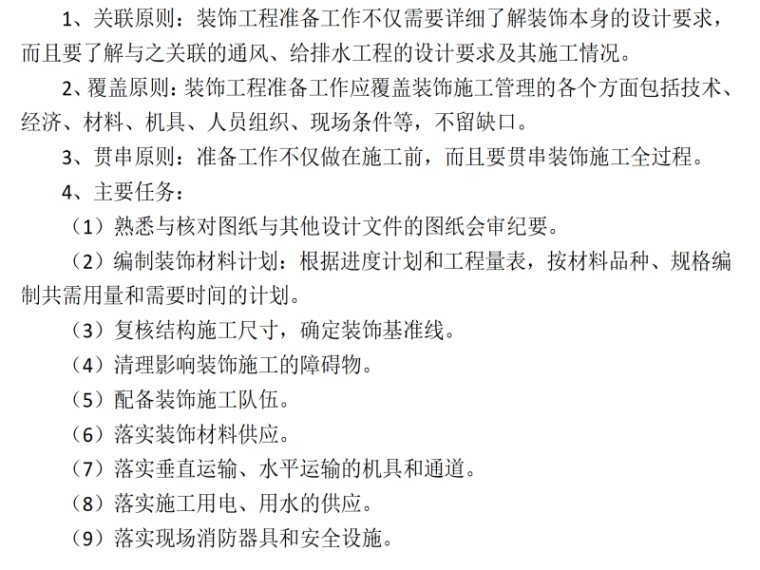 1、关联原则：装饰工程准备工作不仅需要详细了解装饰本身的设计要求，而且要了解与之关联的通风、给排水工程的设计要求及其施工情况。

2、覆盖原则：装饰工程准备工作应覆盖装饰施工管理的各个方面包括技术、经济、材料、机具、人员组织、现场条件等，不留缺口。

3、贯串原则：准备工作不仅做在施工前，而且要贯串装饰施工全过程。

4、主要任务：

（1）熟悉与核对图纸与其他设计文件的图纸会审纪要。

（2）编制装饰材料计划：根据进度计划和工程量表，按材料品种、规格编制共需用量和需要时间的计划。

（3）复核结构施工尺寸，确定装饰基准线。

（4）清理影响装饰施工的障碍物。

（5）配备装饰施工队伍。

（6）落实装饰材料供应。

（7）落实垂直运输、水平运输的机具和通道。

（8）落实施工用电、用水的供应。

（9）落实现场消防器具和安全设施。